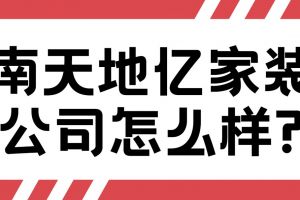 南天地亿家装
公司怎么样?